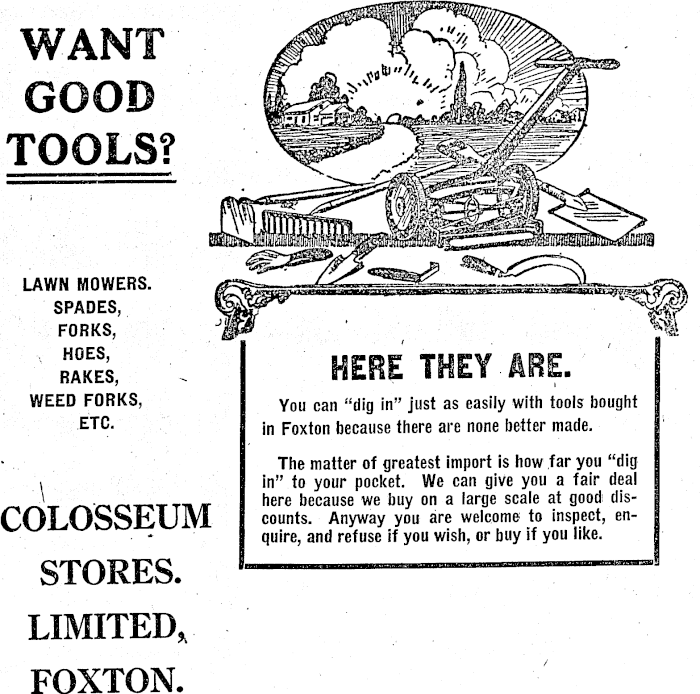 WANT GOOD TOOLS?

LAWN MOWERS.
SPADES,
FORKS,
HOES,
RAKES,
WEED FORKS,
ETC.

COLOSSEUM
STORES.
LIMITED,
FOXTON.

HERE THEY ARE.

You can "dig in" just as easily with tools bought in Foxton because there are none better made.

The matter of greatest import is how far you "dig in" to your pocket. We can give you a fair deal here because we buy on a large scale at good discounts. Anyway you are welcome to inspect, enquire, and refuse if you wish, or buy if you like.